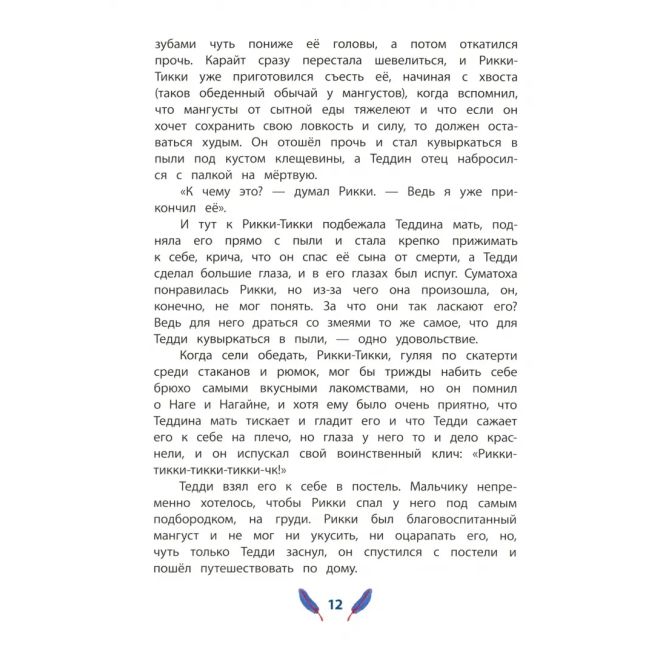 зубами чуть пониже её головы, а потом откатился прочь. Карайт сразу перестала шевелиться, и Рикки-Тикки уже приготовился съесть её, начиная с хвоста (таков обеденный обычай у мангустов), когда вспомнил, что мангусты от сытной еды тяжелеют и что если он хочет сохранить свою ловкость и силу, то должен оставаться худым. Он отошёл прочь и стал кувыркаться в пыли под кустом клещевины, а Теддин отец набросился с палкой на мёртвую.

«К чему это? — думал Рикки. — Ведь я уже прикончил её».

И тут к Рикки-Тикки подбежала Теддина мать, подняла его прямо с пыли и стала крепко прижимать к себе, крича, что он спас её сына от смерти, а Тедди сделал большие глаза, и в его глазах был испуг. Суматоха понравилась Рикки, но из-за чего она произошла, он, конечно, не мог понять. За что они так ласкают его? Ведь для него драться со змеями то же самое, что для Тедди кувыркаться в пыли, — одно удовольствие.

Когда сели обедать, Рикки-Тикки, гуляя по скатерти среди стаканов и рюмок, мог бы трижды набить себе брюхо самыми вкусными лакомствами, но он помнил о Наге и Нагайне, и хотя ему было очень приятно, что Теддина мать тискает и гладит его и что Тедди сажает его к себе на плечо, но глаза у него то и дело краснели, и он испускал свой воинственный клич: «Рикки-тикки-тикки-тикки-чк!»

Тедди взял его к себе в постель. Мальчику непременно хотелось, чтобы Рикки спал у него под самым подбородком, на груди. Рикки был благовоспитанный мангуст и не мог ни укусить, ни оцарапать его, но, чуть только Тедди заснул, он спустился с постели и пошёл путешествовать по дому.

12